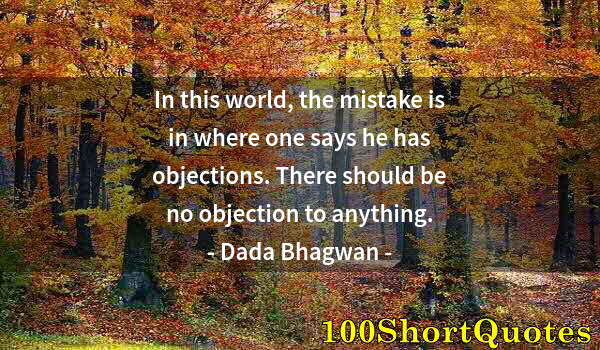 In this world, the mistake is in where one says he has objections. There should be no objection to anything.
- Dada Bhagwan -

100ShortQuotes